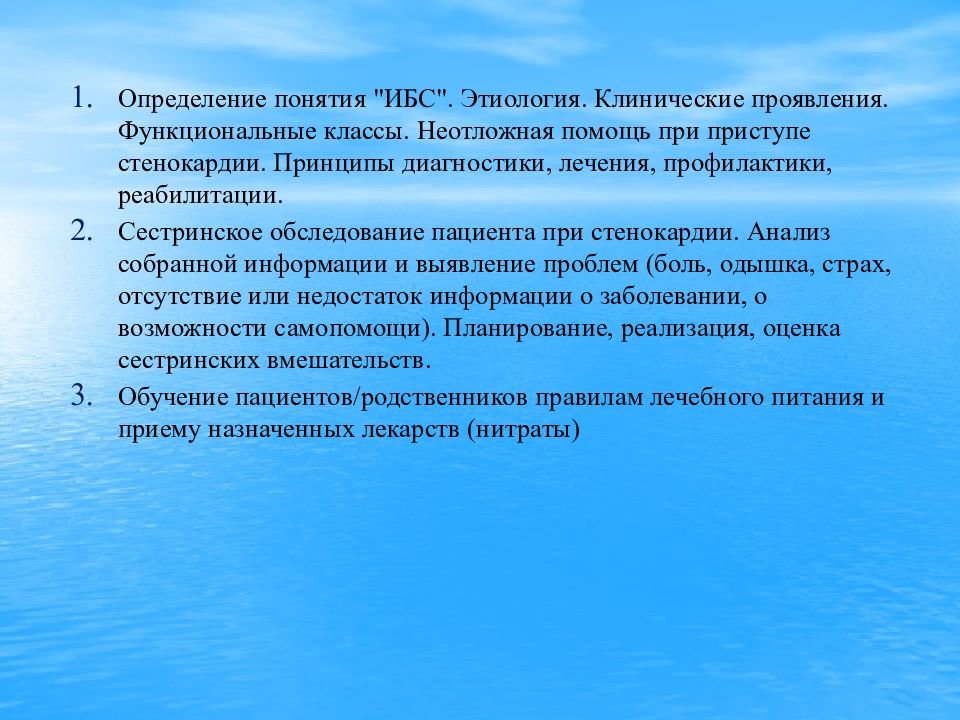 1. Определение понятия "ИБС". Этиология. Клинические проявления. Функциональные классы. Неотложная помощь при приступе стенокардии. Принципы диагностики, лечения, профилактики, реабилитации.

2. Сестринское обследование пациента при стенокардии. Анализ собранной информации и выявление проблем (боль, одышка, страх, отсутствие или недостаток информации о заболевании, о возможности самопомощи). Планирование, реализация, оценка сестринских вмешательств.

3. Обучение пациентов/родственников правилам лечебного питания и приему назначенных лекарств (нитраты)